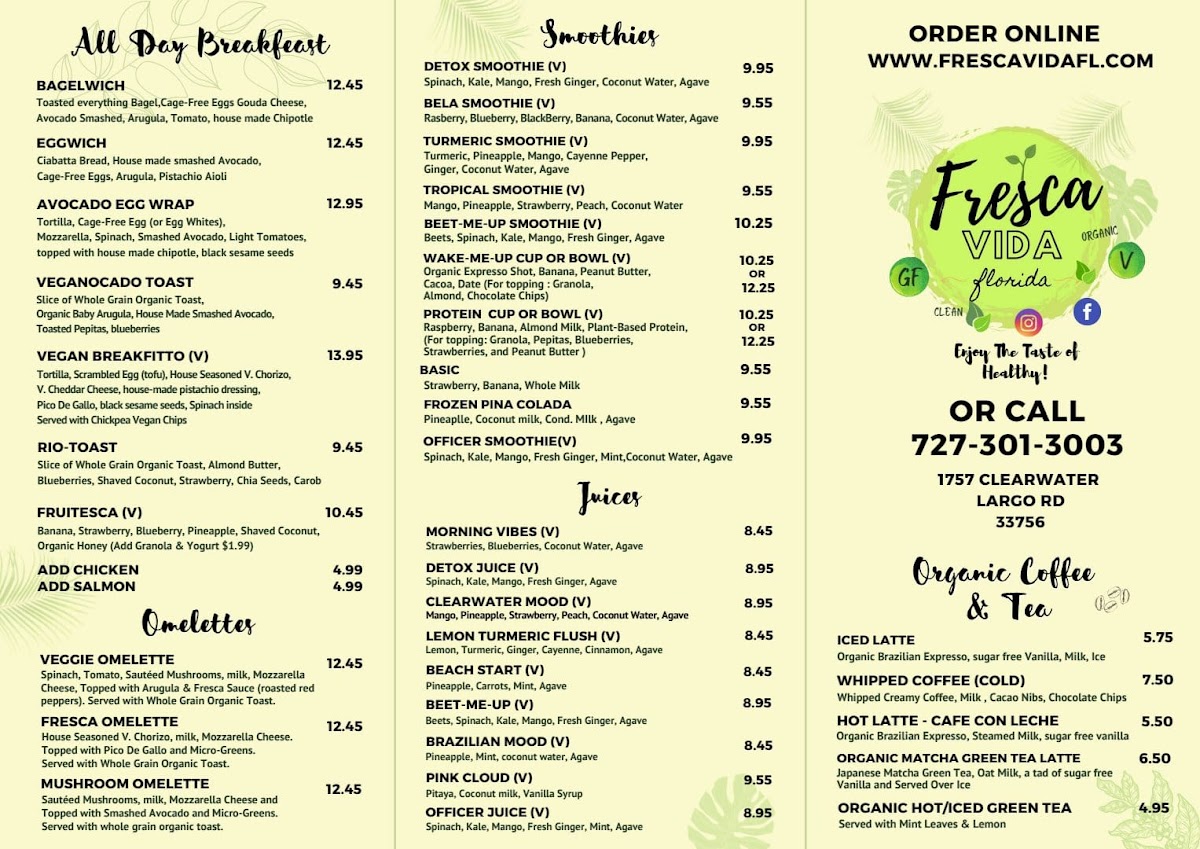 All Day Breakfeast

BAGELWICH 12.45
Toasted everything Bagel,Cage-Free Eggs Gouda Cheese, Avocado Smashed, Arugula, Tomato, house made Chipotle

EGGWICH 12.45
Ciabatta Bread, House made smashed Avocado, Cage-Free Eggs, Arugula, Pistachio Aioli

AVOCADO EGG WRAP 12.95
Tortilla, Cage-Free Egg (or Egg Whites), Mozzarella, Spinach, Smashed Avocado, Light Tomatoes, topped with house made chipotle, black sesame seeds

VEGANOCADO TOAST 9.45
Slice of Whole Grain Organic Toast, Organic Baby Arugula, House Made Smashed Avocado, Toasted Pepitas, blueberries

VEGAN BREAKFITTO (V) 13.95
Tortilla, Scrambled Egg (tofu), House Seasoned V. Chorizo, V. Cheddar Cheese, house-made pistachio dressing, Pico De Gallo, black sesame seeds, Spinach inside Served with Chickpea Vegan Chips

RIO-TOAST 9.45
Slice of Whole Grain Organic Toast, Almond Butter, Blueberries, Shaved Coconut, Strawberry, Chia Seeds, Carob

FRUITESCA (V) 10.45
Banana, Strawberry, Blueberry, Pineapple, Shaved Coconut, Organic Honey (Add Granola & Yogurt $1.99)

ADD CHICKEN 4.99
ADD SALMON 4.99

Omelettes

VEGGIE OMELETTE 12.45
Spinach, Tomato, Sautéed Mushrooms, milk, Mozzarella Cheese, Topped with Arugula & Fresca Sauce (roasted red peppers). Served with Whole Grain Organic Toast.

FRESCA OMELETTE 12.45
House Seasoned V. Chorizo, milk, Mozzarella Cheese. Topped with Pico De Gallo and Micro-Greens. Served with Whole Grain Organic Toast.

MUSHROOM OMELETTE 12.45
Sautéed Mushrooms, milk, Mozzarella Cheese and Topped with Smashed Avocado and Micro-Greens. Served with whole grain organic toast.

Smoothies

DETOX SMOOTHIE (V) 9.95
Spinach, Kale, Mango, Fresh Ginger, Coconut Water, Agave

BELA SMOOTHIE (V) 9.55
Rasberry, Blueberry, BlackBerry, Banana, Coconut Water, Agave

TURMERIC SMOOTHIE (V) 9.95
Turmeric, Pineapple, Mango, Cayenne Pepper, Ginger, Coconut Water, Agave

TROPICAL SMOOTHIE (V) 9.55
Mango, Pineapple, Strawberry, Peach, Coconut Water

BEET-ME-UP SMOOTHIE (V) 10.25
Beets, Spinach, Kale, Mango, Fresh Ginger, Agave

WAKE-ME-UP CUP OR BOWL (V) 10.25 OR 12.25
Organic Expresso Shot, Banana, Peanut Butter, Cacoa, Date (For topping : Granola, Almond, Chocolate Chips)

PROTEIN CUP OR BOWL (V) 10.25 OR 12.25
Raspberry, Banana, Almond Milk, Plant-Based Protein, (For topping: Granola, Pepitas, Blueberries, Strawberries, and Peanut Butter )

BASIC 9.55
Strawberry, Banana, Whole Milk

FROZEN PINA COLADA 9.55
Pineaplle, Coconut milk, Cond. MIlk , Agave

OFFICER SMOOTHIE(V) 9.95
Spinach, Kale, Mango, Fresh Ginger, Mint,Coconut Water, Agave

Juices

MORNING VIBES (V) 8.45
Strawberries, Blueberries, Coconut Water, Agave

DETOX JUICE (V) 8.95
Spinach, Kale, Mango, Fresh Ginger, Agave

CLEARWATER MOOD (V) 8.95
Mango, Pineapple, Strawberry, Peach, Coconut Water, Agave

LEMON TURMERIC FLUSH (V) 8.45
Lemon, Turmeric, Ginger, Cayenne, Cinnamon, Agave

BEACH START (V) 8.45
Pineapple, Carrots, Mint, Agave

BEET-ME-UP (V) 8.95
Beets, Spinach, Kale, Mango, Fresh Ginger, Agave

BRAZILIAN MOOD (V) 8.45
Pineapple, Mint, coconut water, Agave

PINK CLOUD (V) 9.55
Pitaya, Coconut milk, Vanilla Syrup

OFFICER JUICE (V) 8.95
Spinach, Kale, Mango, Fresh Ginger, Mint, Agave

ORDER ONLINE
WWW.FRESCAVIDAFL.COM

Fresca VIDA florida
ORGANIC
GF
V
CLEAN

Enjoy The Taste of Healthy!

OR CALL
727-301-3003
1757 CLEARWATER LARGO RD 33756

Organic Coffee & Tea

ICED LATTE 5.75
Organic Brazilian Expresso, sugar free Vanilla, Milk, Ice

WHIPPED COFFEE (COLD) 7.50
Whipped Creamy Coffee, Milk , Cacao Nibs, Chocolate Chips

HOT LATTE - CAFE CON LECHE 5.50
Organic Brazilian Expresso, Steamed Milk, sugar free vanilla

ORGANIC MATCHA GREEN TEA LATTE 6.50
Japanese Matcha Green Tea, Oat Milk, a tad of sugar free Vanilla and Served Over Ice

ORGANIC HOT/ICED GREEN TEA 4.95
Served with Mint Leaves & Lemon